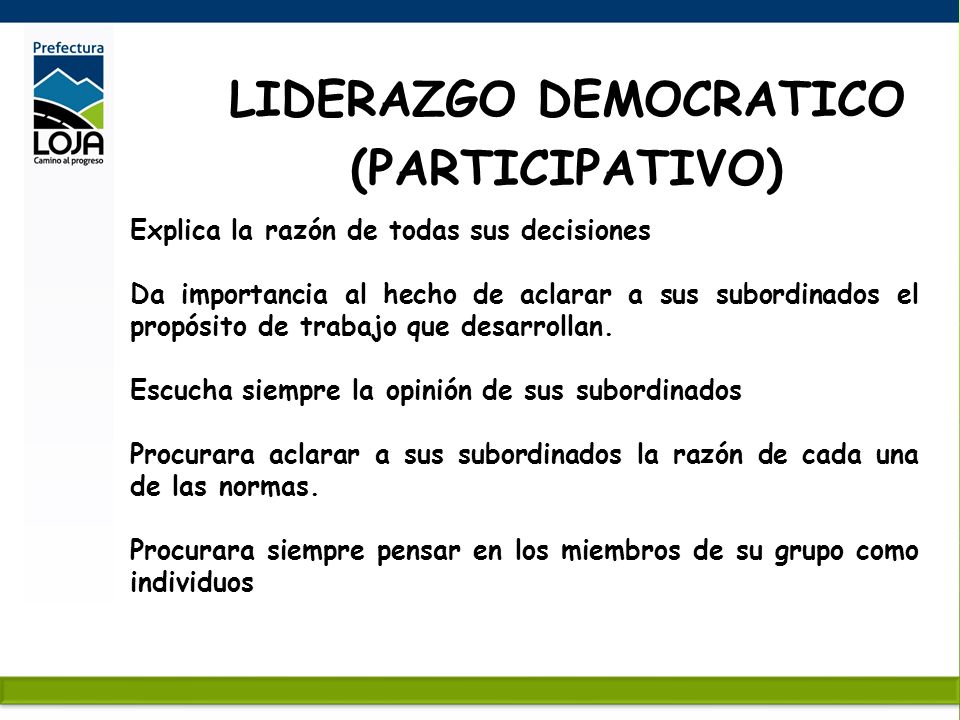 Prefectura
LOJA
Camino al progreso

LIDERAZGO DEMOCRATICO (PARTICIPATIVO)

Explica la razón de todas sus decisiones

Da importancia al hecho de aclarar a sus subordinados el propósito de trabajo que desarrollan.

Escucha siempre la opinión de sus subordinados

Procurara aclarar a sus subordinados la razón de cada una de las normas.

Procurara siempre pensar en los miembros de su grupo como individuos